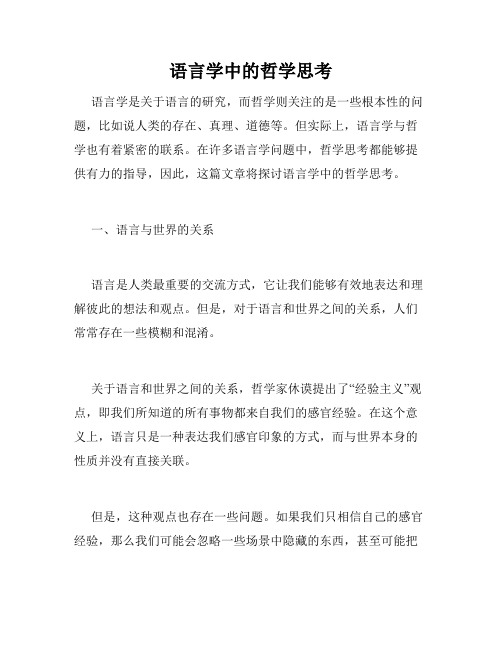 语言学中的哲学思考

语言学是关于语言的研究，而哲学则关注的是一些根本性的问题，比如说人类的存在、真理、道德等。但实际上，语言学与哲学也有着紧密的联系。在许多语言学问题中，哲学思考都能够提供有力的指导，因此，这篇文章将探讨语言学中的哲学思考。

一、语言与世界的关系

语言是人类最重要的交流方式，它让我们能够有效地表达和理解彼此的想法和观点。但是，对于语言和世界之间的关系，人们常常存在一些模糊和混淆。

关于语言和世界之间的关系，哲学家休谟提出了“经验主义”观点，即我们所知道的所有事物都来自我们的感官经验。在这个意义上，语言只是一种表达我们感官印象的方式，而与世界本身的性质并没有直接关联。

但是，这种观点也存在一些问题。如果我们只相信自己的感官经验，那么我们可能会忽略一些场景中隐藏的东西，甚至可能把